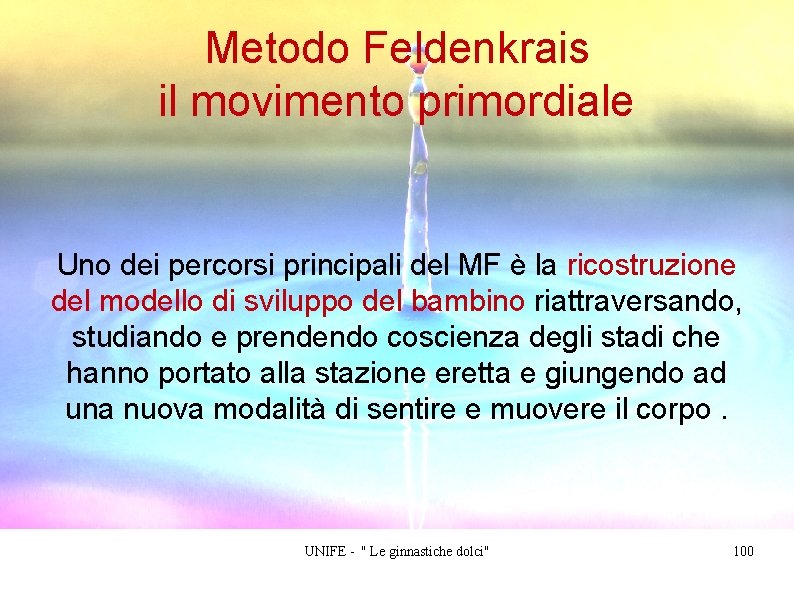 Metodo Feldenkrais
il movimento primordiale

Uno dei percorsi principali del MF è la ricostruzione del modello di sviluppo del bambino riattraversando, studiando e prendendo coscienza degli stadi che hanno portato alla stazione eretta e giungendo ad una nuova modalità di sentire e muovere il corpo .

UNIFE - " Le ginnastiche dolci"

100